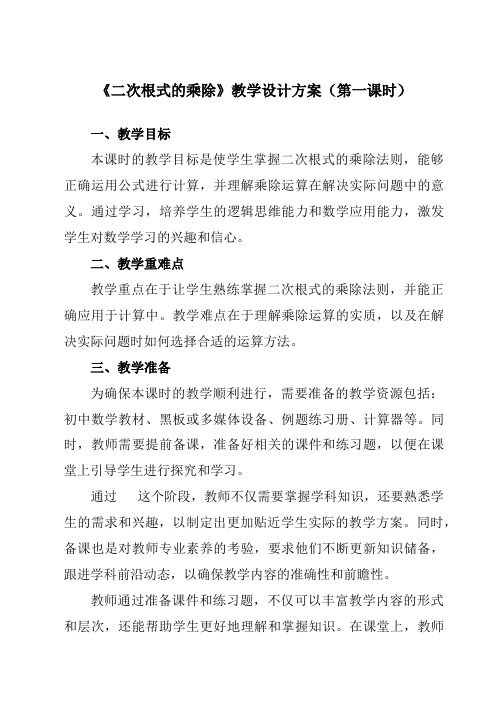 《二次根式的乘除》教学设计方案（第一课时）

一、教学目标

本课时的教学目标是使学生掌握二次根式的乘除法则，能够正确运用公式进行计算，并理解乘除运算在解决实际问题中的意义。通过学习，培养学生的逻辑思维能力和数学应用能力，激发学生对数学学习的兴趣和信心。

二、教学重难点

教学重点在于让学生熟练掌握二次根式的乘除法则，并能正确应用于计算中。教学难点在于理解乘除运算的实质，以及在解决实际问题时如何选择合适的运算方法。

三、教学准备

为确保本课时的教学顺利进行，需要准备的教学资源包括：初中数学教材、黑板或多媒体设备、例题练习册、计算器等。同时，教师需要提前备课，准备好相关的课件和练习题，以便在课堂上引导学生进行探究和学习。

通过　这个阶段，教师不仅需要掌握学科知识，还要熟悉学生的需求和兴趣，以制定出更加贴近学生实际的教学方案。同时，备课也是对教师专业素养的考验，要求他们不断更新知识储备，跟进学科前沿动态，以确保教学内容的准确性和前瞻性。

教师通过准备课件和练习题，不仅可以丰富教学内容的形式和层次，还能帮助学生更好地理解和掌握知识。在课堂上，教师